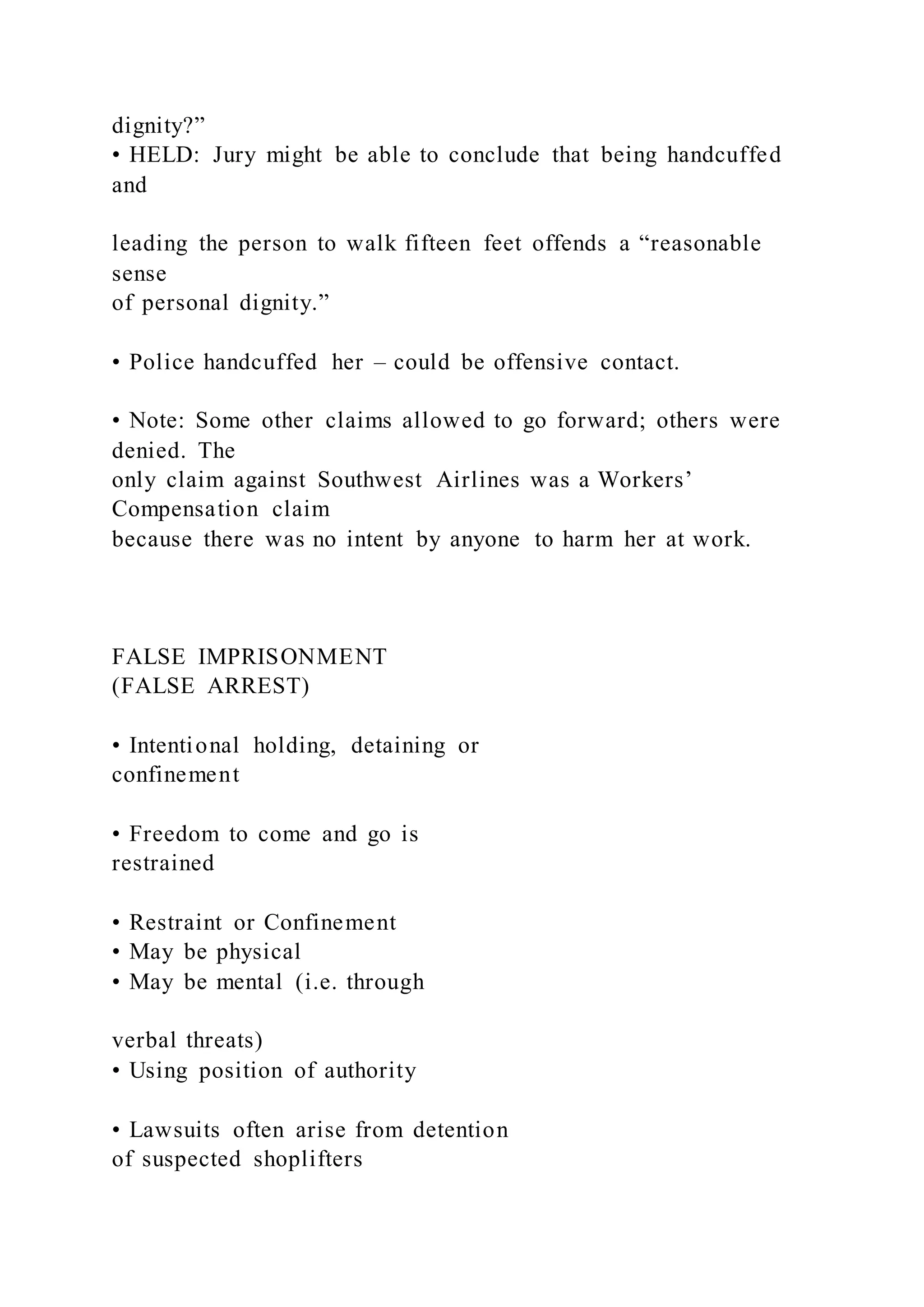 dignity?”
• HELD: Jury might be able to conclude that being handcuffed and

leading the person to walk fifteen feet offends a “reasonable sense of personal dignity.”

• Police handcuffed her – could be offensive contact.

• Note: Some other claims allowed to go forward; others were denied. The only claim against Southwest Airlines was a Workers’ Compensation claim because there was no intent by anyone to harm her at work.

FALSE IMPRISONMENT
(FALSE ARREST)

• Intentional holding, detaining or confinement

• Freedom to come and go is restrained

• Restraint or Confinement
• May be physical
• May be mental (i.e. through

verbal threats)
• Using position of authority

• Lawsuits often arise from detention of suspected shoplifters